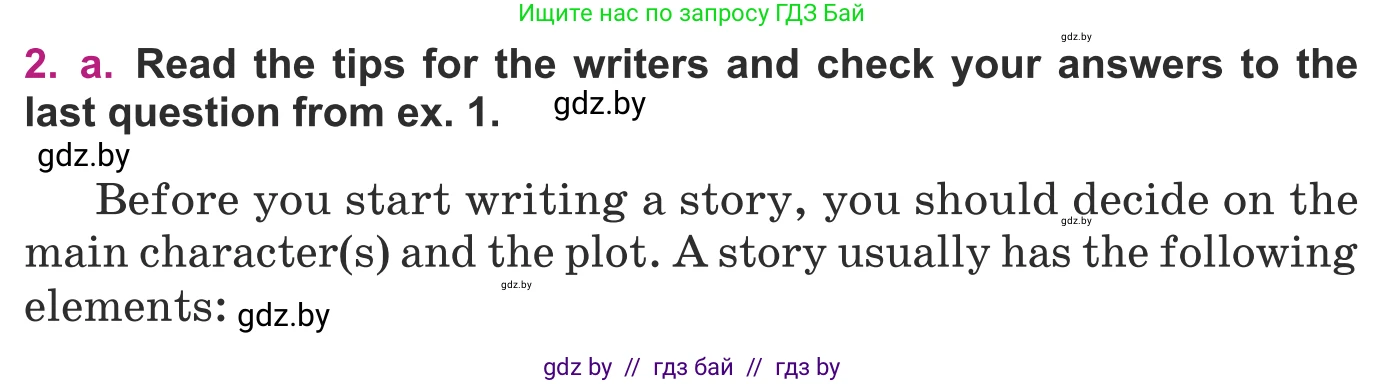 Ищите нас по запросу ГДЗ Бай

gdz.by

2. a. Read the tips for the writers and check your answers to the last question from ex. 1. gdz.by

gdz.by

Before you start writing a story, you should decide on the main character(s) and the plot. A story usually has the following elements: gdz.by

gdz.by

gdz.by

gdz by // гдз бай // гдз by